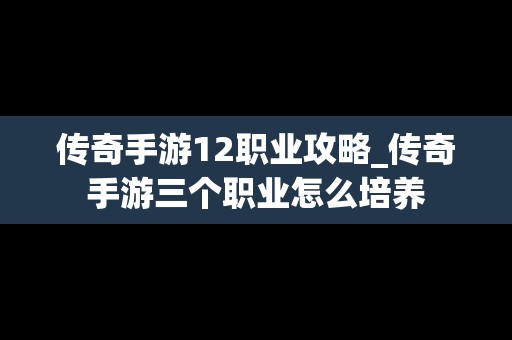 传奇手游12职业攻略_传奇手游三个职业怎么培养